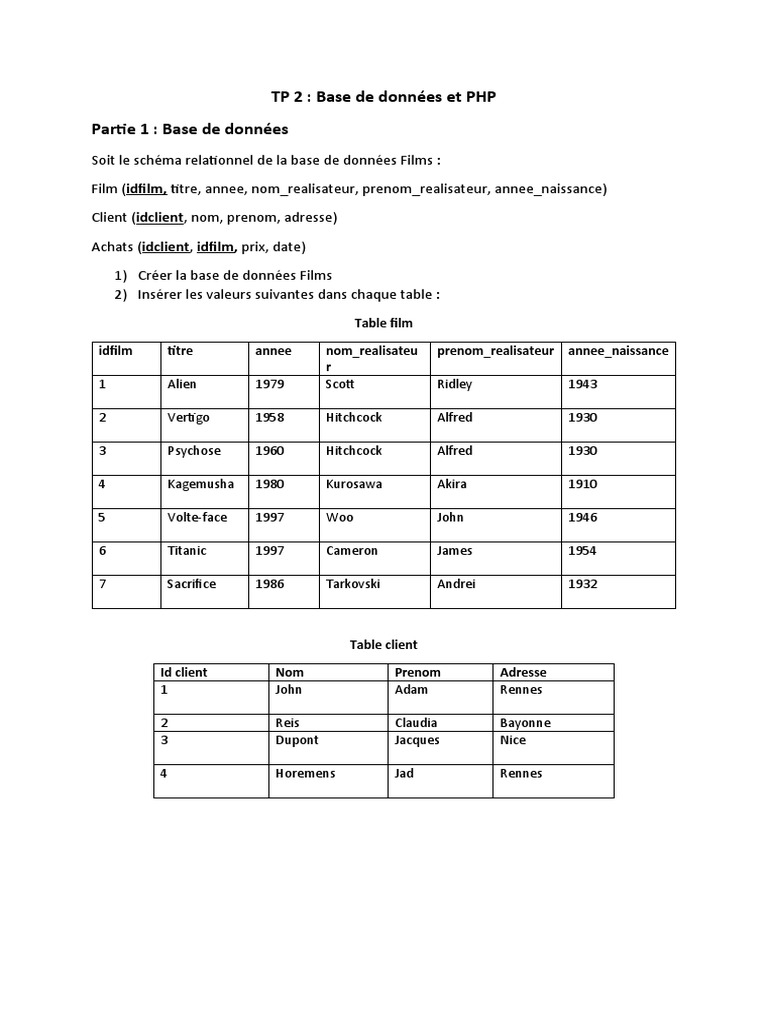 TP 2 : Base de données et PHP

Partie 1 : Base de données

Soit le schéma relationnel de la base de données Films :

Film (idfilm, titre, annee, nom_realisateur, prenom_realisateur, annee_naissance)

Client (idclient, nom, prenom, adresse)

Achats (idclient, idfilm, prix, date)

1) Créer la base de données Films
2) Insérer les valeurs suivantes dans chaque table :

Table film

| idfilm | titre | annee | nom_realisateur | prenom_realisateur | annee_naissance |
|---|---|---|---|---|---|
| 1 | Alien | 1979 | Scott | Ridley | 1943 |
| 2 | Vertigo | 1958 | Hitchcock | Alfred | 1930 |
| 3 | Psychose | 1960 | Hitchcock | Alfred | 1930 |
| 4 | Kagemusha | 1980 | Kurosawa | Akira | 1910 |
| 5 | Volte-face | 1997 | Woo | John | 1946 |
| 6 | Titanic | 1997 | Cameron | James | 1954 |
| 7 | Sacrifice | 1986 | Tarkovski | Andrei | 1932 |

Table client

| Id client | Nom | Prenom | Adresse |
|---|---|---|---|
| 1 | John | Adam | Rennes |
| 2 | Reis | Claudia | Bayonne |
| 3 | Dupont | Jacques | Nice |
| 4 | Horemens | Jad | Rennes |